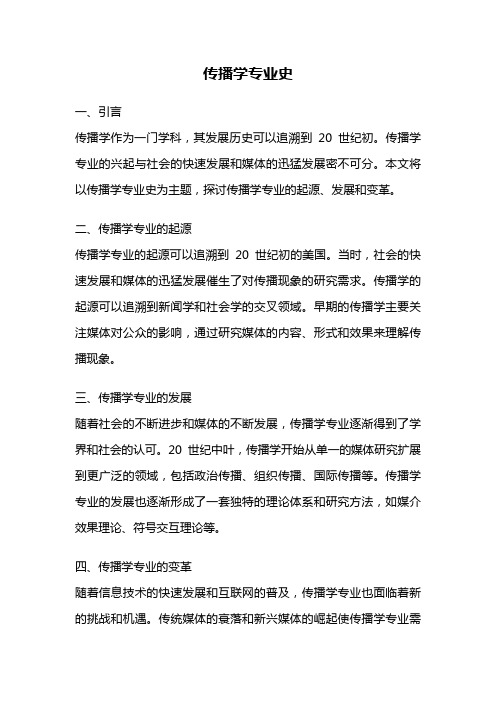 传播学专业史

一、引言
传播学作为一门学科，其发展历史可以追溯到 20 世纪初。传播学专业的兴起与社会的快速发展和媒体的迅猛发展密不可分。本文将以传播学专业史为主题，探讨传播学专业的起源、发展和变革。

二、传播学专业的起源
传播学专业的起源可以追溯到 20 世纪初的美国。当时，社会的快速发展和媒体的迅猛发展催生了对传播现象的研究需求。传播学的起源可以追溯到新闻学和社会学的交叉领域。早期的传播学主要关注媒体对公众的影响，通过研究媒体的内容、形式和效果来理解传播现象。

三、传播学专业的发展
随着社会的不断进步和媒体的不断发展，传播学专业逐渐得到了学界和社会的认可。20 世纪中叶，传播学开始从单一的媒体研究扩展到更广泛的领域，包括政治传播、组织传播、国际传播等。传播学专业的发展也逐渐形成了一套独特的理论体系和研究方法，如媒介效果理论、符号交互理论等。

四、传播学专业的变革
随着信息技术的快速发展和互联网的普及，传播学专业也面临着新的挑战和机遇。传统媒体的衰落和新兴媒体的崛起使传播学专业需